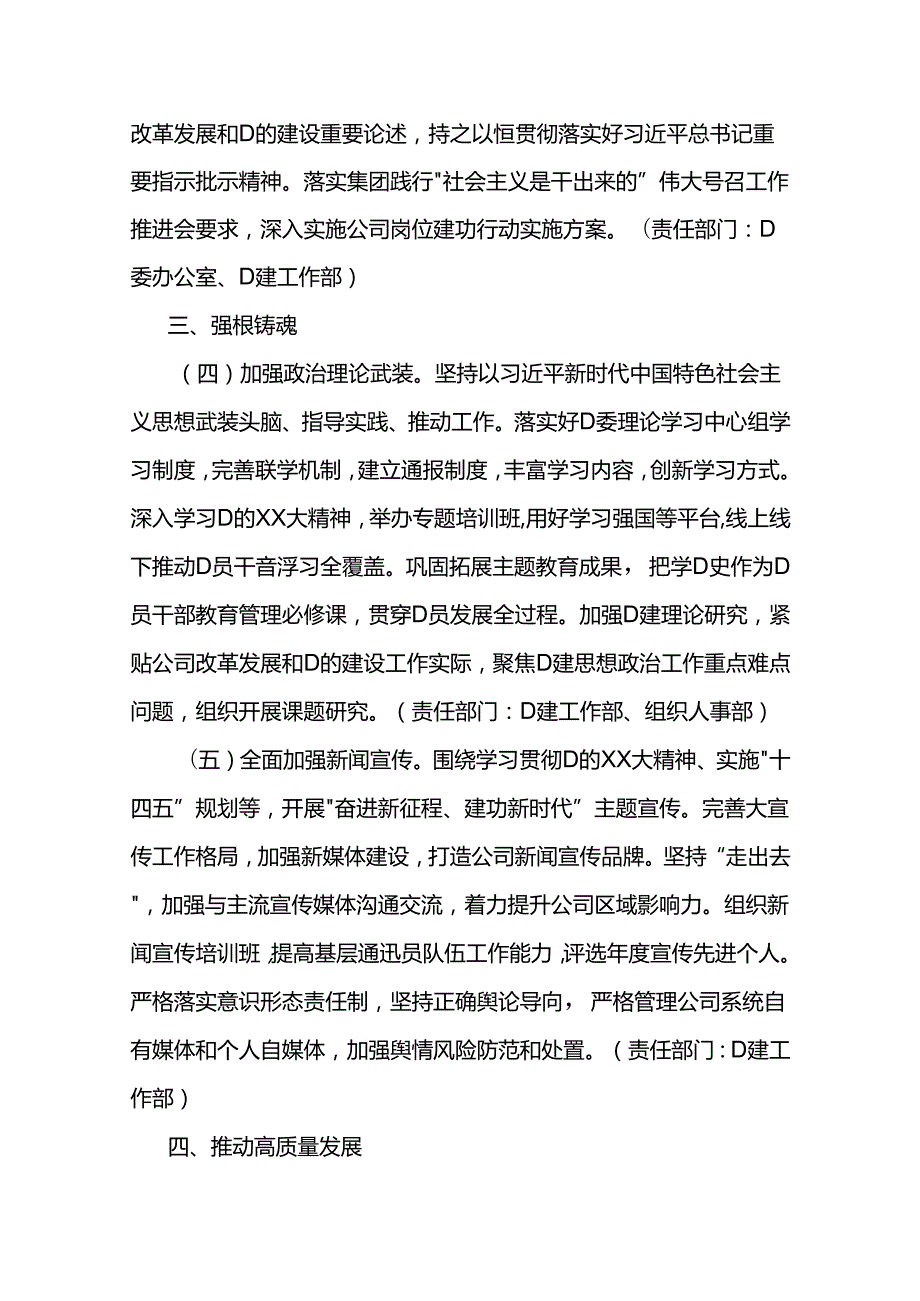 改革发展和D的建设重要论述，持之以恒贯彻落实好习近平总书记重要指示批示精神。落实集团践行"社会主义是干出来的”伟大号召工作推进会要求，深入实施公司岗位建功行动实施方案。（责任部门：D委办公室、D建工作部）

三、强根铸魂

（四）加强政治理论武装。坚持以习近平新时代中国特色社会主义思想武装头脑、指导实践、推动工作。落实好D委理论学习中心组学习制度，完善联学机制，建立通报制度，丰富学习内容，创新学习方式。深入学习D的XX大精神，举办专题培训班,用好学习强国等平台,线上线下推动D员干音浮习全覆盖。巩固拓展主题教育成果，把学D史作为D员干部教育管理必修课，贯穿D员发展全过程。加强D建理论研究，紧贴公司改革发展和D的建设工作实际，聚焦D建思想政治工作重点难点问题，组织开展课题研究。（责任部门：D建工作部、组织人事部）

（五）全面加强新闻宣传。围绕学习贯彻D的XX大精神、实施"十四五”规划等，开展"奋进新征程、建功新时代”主题宣传。完善大宣传工作格局，加强新媒体建设，打造公司新闻宣传品牌。坚持“走出去"，加强与主流宣传媒体沟通交流，着力提升公司区域影响力。组织新闻宣传培训班，提高基层通迅员队伍工作能力，评选年度宣传先进个人。严格落实意识形态责任制，坚持正确舆论导向，严格管理公司系统自有媒体和个人自媒体，加强舆情风险防范和处置。（责任部门：D建工作部）

四、推动高质量发展